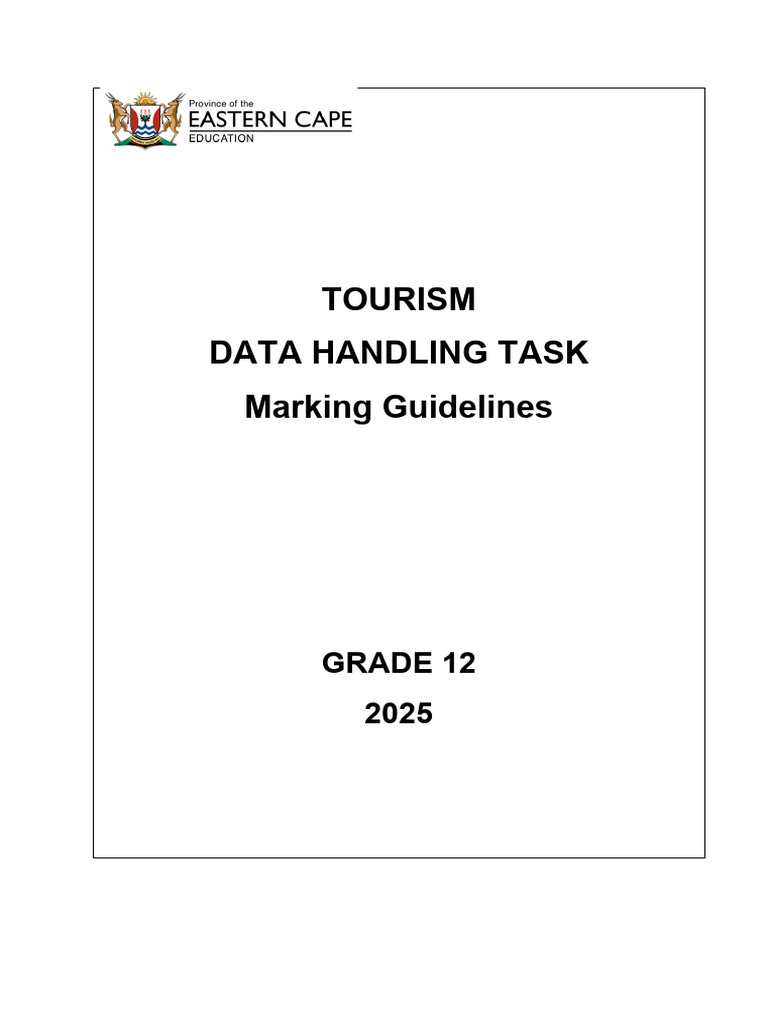 Province of the
EASTERN CAPE
EDUCATION

TOURISM
DATA HANDLING TASK
Marking Guidelines

GRADE 12
2025